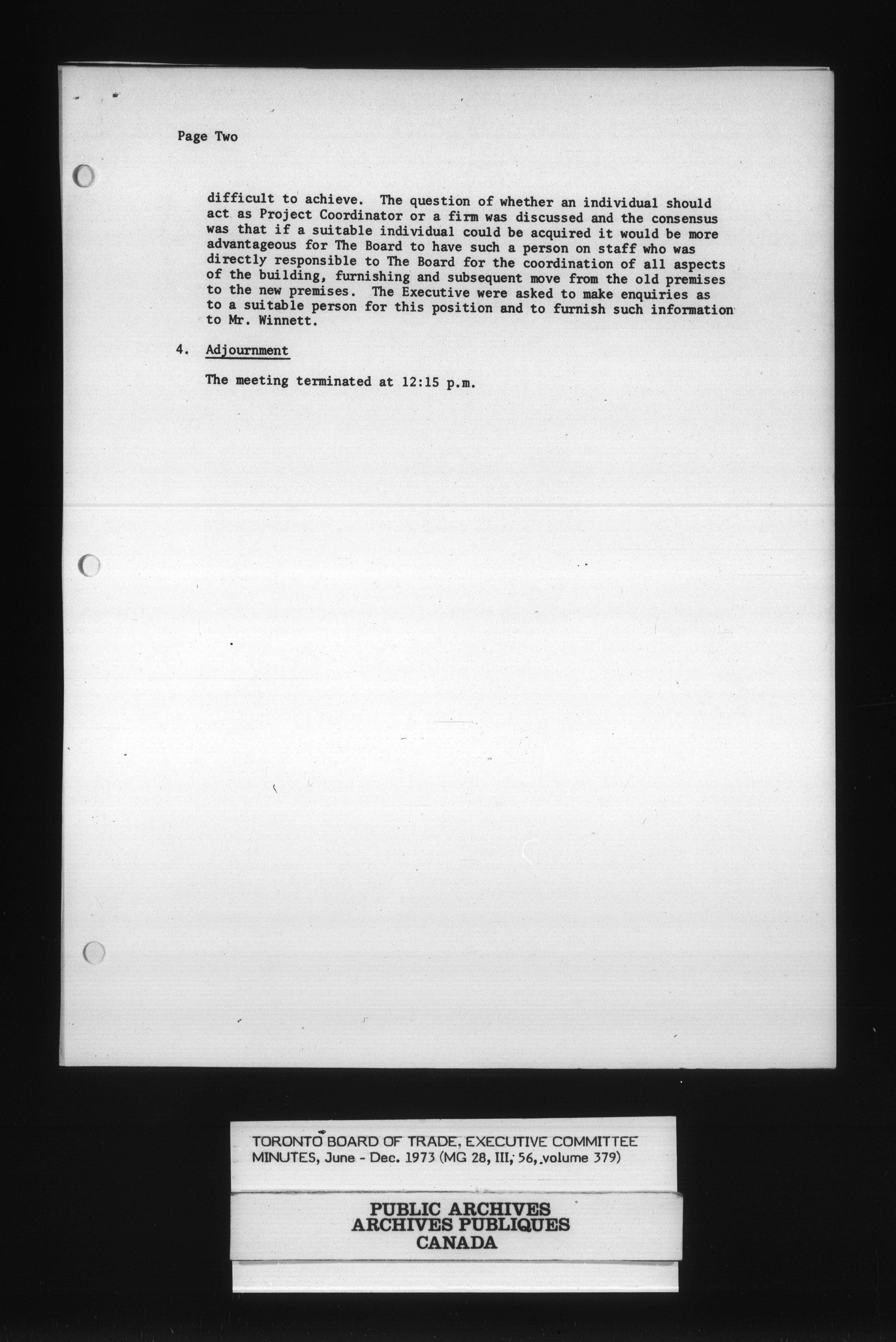 Page Two

difficult to achieve. The question of whether an individual should act as Project Coordinator or a firm was discussed and the consensus was that if a suitable individual could be acquired it would be more advantageous for The Board to have such a person on staff who was directly responsible to The Board for the coordination of all aspects of the building, furnishing and subsequent move from the old premises to the new premises. The Executive were asked to make enquiries as to a suitable person for this position and to furnish such information to Mr. Winnett.

4. Adjournment

The meeting terminated at 12:15 p.m.

TORONTO BOARD OF TRADE, EXECUTIVE COMMITTEE MINUTES, June - Dec. 1973 (MG 28, III, 56, volume 379)

PUBLIC ARCHIVES
ARCHIVES PUBLIQUES
CANADA